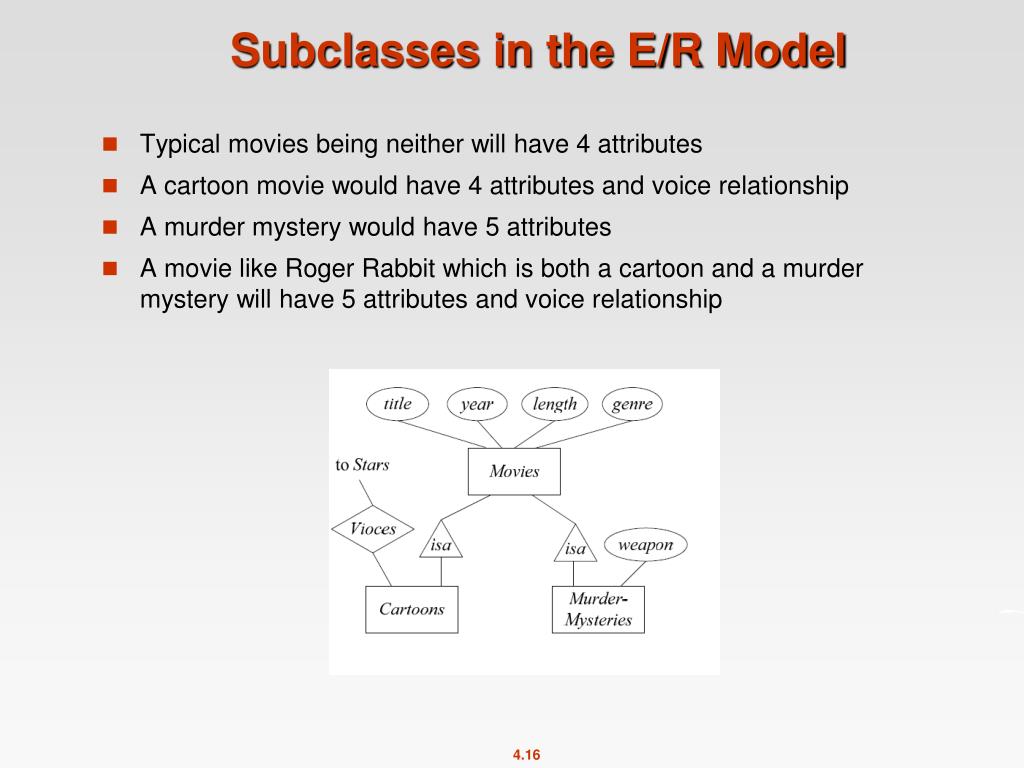 Subclasses in the E/R Model

Typical movies being neither will have 4 attributes

A cartoon movie would have 4 attributes and voice relationship

A murder mystery would have 5 attributes

A movie like Roger Rabbit which is both a cartoon and a murder mystery will have 5 attributes and voice relationship

title
year
length
genre
to Stars
Movies
Vioces
isa
isa
weapon
Cartoons
Murder-Mysteries

4.16